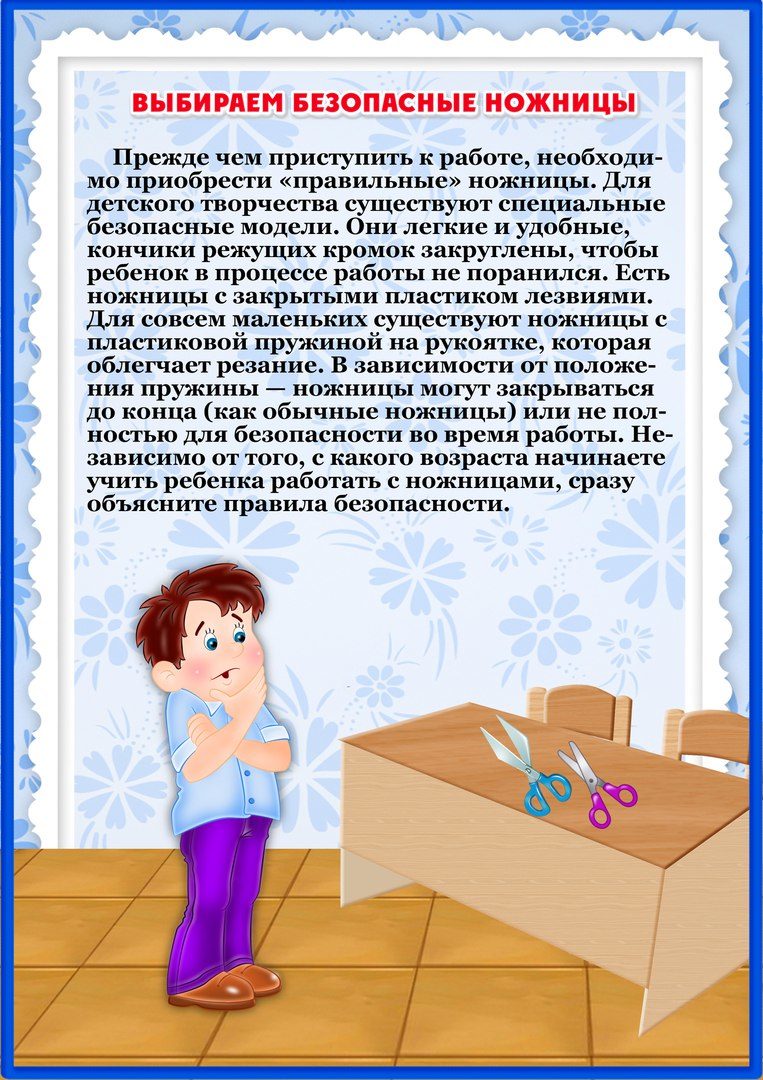 ВЫБИРАЕМ БЕЗОПАСНЫЕ НОЖНИЦЫ

Прежде чем приступить к работе, необходимо приобрести «правильные» ножницы. Для детского творчества существуют специальные безопасные модели. Они легкие и удобные, кончики режущих кромок закруглены, чтобы ребенок в процессе работы не поранился. Есть ножницы с закрытыми пластиком лезвиями. Для совсем маленьких существуют ножницы с пластиковой пружиной на рукоятке, которая облегчает резание. В зависимости от положения пружины — ножницы могут закрываться до конца (как обычные ножницы) или не полностью для безопасности во время работы. Независимо от того, с какого возраста начинаете учить ребенка работать с ножницами, сразу объясните правила безопасности.